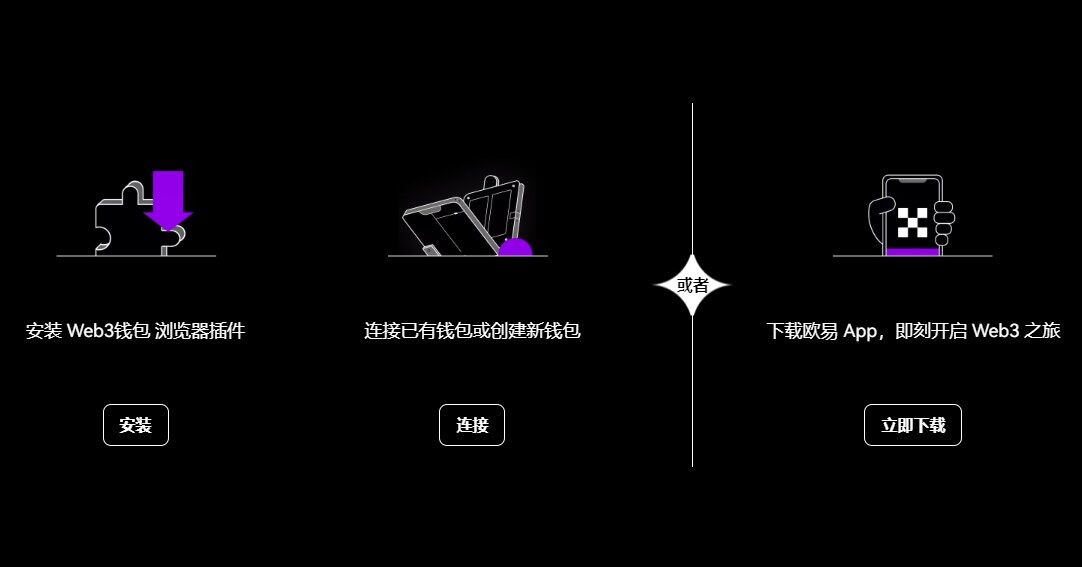 安装 Web3钱包 浏览器插件

安装

连接已有钱包或创建新钱包

连接

或者

下载欧易 App，即刻开启 Web3 之旅

立即下载